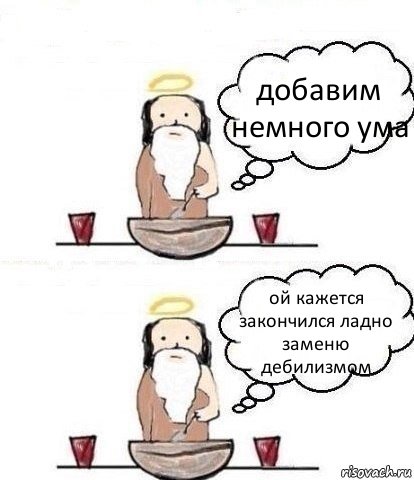 добавим немного ума

ой кажется закончился ладно заменю дебилизмом

risovach.ru